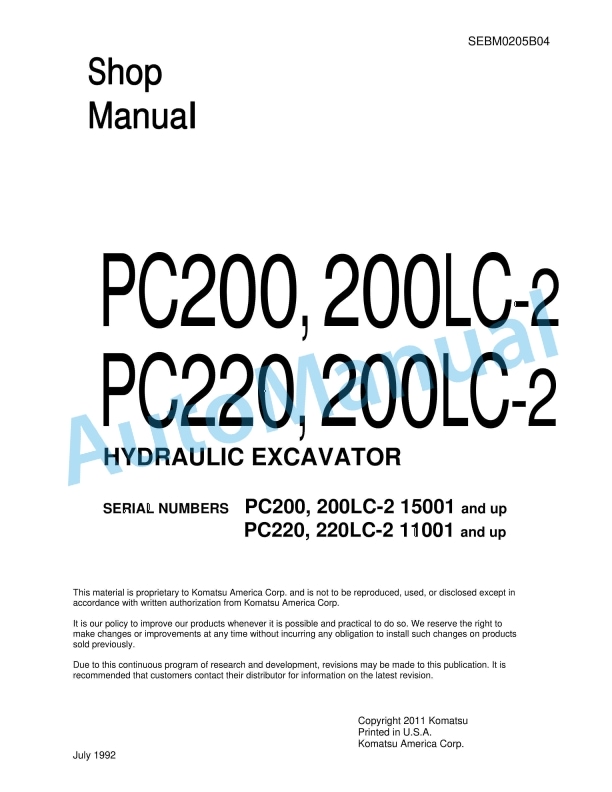 SEBM0205B04

Shop Manual

PC200, 200LC-2
PC220, 200LC-2

AutoManual

HYDRAULIC EXCAVATOR

SERIAL NUMBERS PC200, 200LC-2 15001 and up
PC220, 220LC-2 11001 and up

This material is proprietary to Komatsu America Corp. and is not to be reproduced, used, or disclosed except in accordance with written authorization from Komatsu America Corp.

It is our policy to improve our products whenever it is possible and practical to do so. We reserve the right to make changes or improvements at any time without incurring any obligation to install such changes on products sold previously.

Due to this continuous program of research and development, revisions may be made to this publication. It is recommended that customers contact their distributor for information on the latest revision.

Copyright 2011 Komatsu
Printed in U.S.A.
Komatsu America Corp.

July 1992